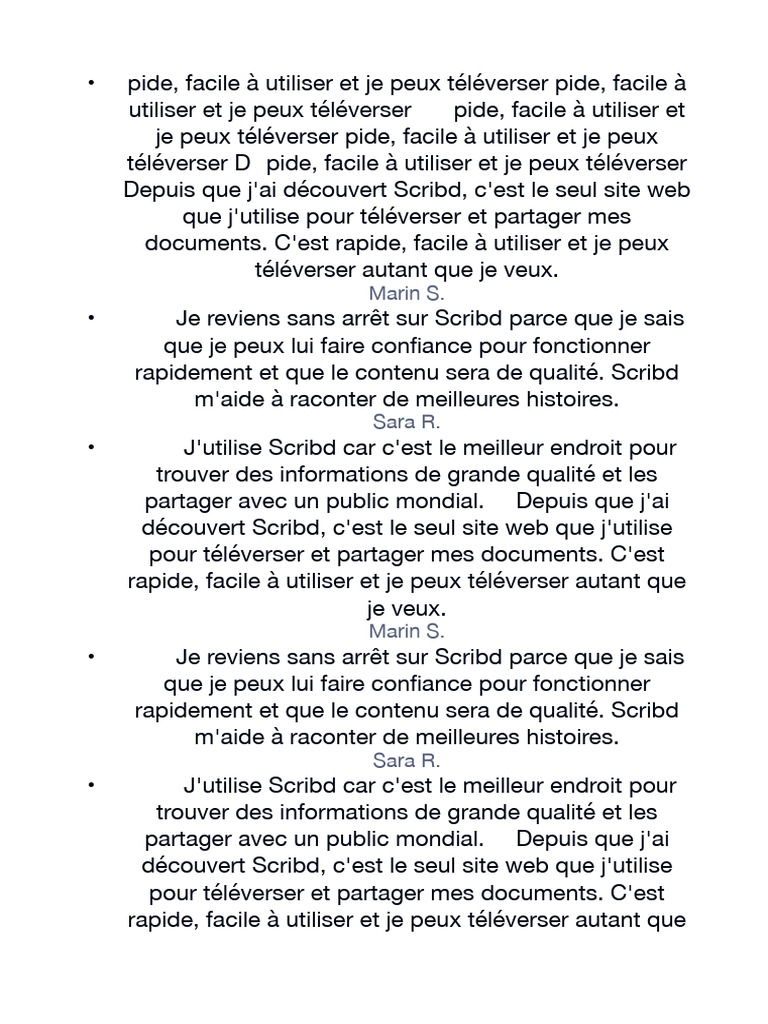 • pide, facile à utiliser et je peux téléverser pide, facile à utiliser et je peux téléverser pide, facile à utiliser et je peux téléverser pide, facile à utiliser et je peux téléverser D pide, facile à utiliser et je peux téléverser Depuis que j'ai découvert Scribd, c'est le seul site web que j'utilise pour téléverser et partager mes documents. C'est rapide, facile à utiliser et je peux téléverser autant que je veux.
Marin S.
• Je reviens sans arrêt sur Scribd parce que je sais que je peux lui faire confiance pour fonctionner rapidement et que le contenu sera de qualité. Scribd m'aide à raconter de meilleures histoires.
Sara R.
• J'utilise Scribd car c'est le meilleur endroit pour trouver des informations de grande qualité et les partager avec un public mondial. Depuis que j'ai découvert Scribd, c'est le seul site web que j'utilise pour téléverser et partager mes documents. C'est rapide, facile à utiliser et je peux téléverser autant que je veux.
Marin S.
• Je reviens sans arrêt sur Scribd parce que je sais que je peux lui faire confiance pour fonctionner rapidement et que le contenu sera de qualité. Scribd m'aide à raconter de meilleures histoires.
Sara R.
• J'utilise Scribd car c'est le meilleur endroit pour trouver des informations de grande qualité et les partager avec un public mondial. Depuis que j'ai découvert Scribd, c'est le seul site web que j'utilise pour téléverser et partager mes documents. C'est rapide, facile à utiliser et je peux téléverser autant que